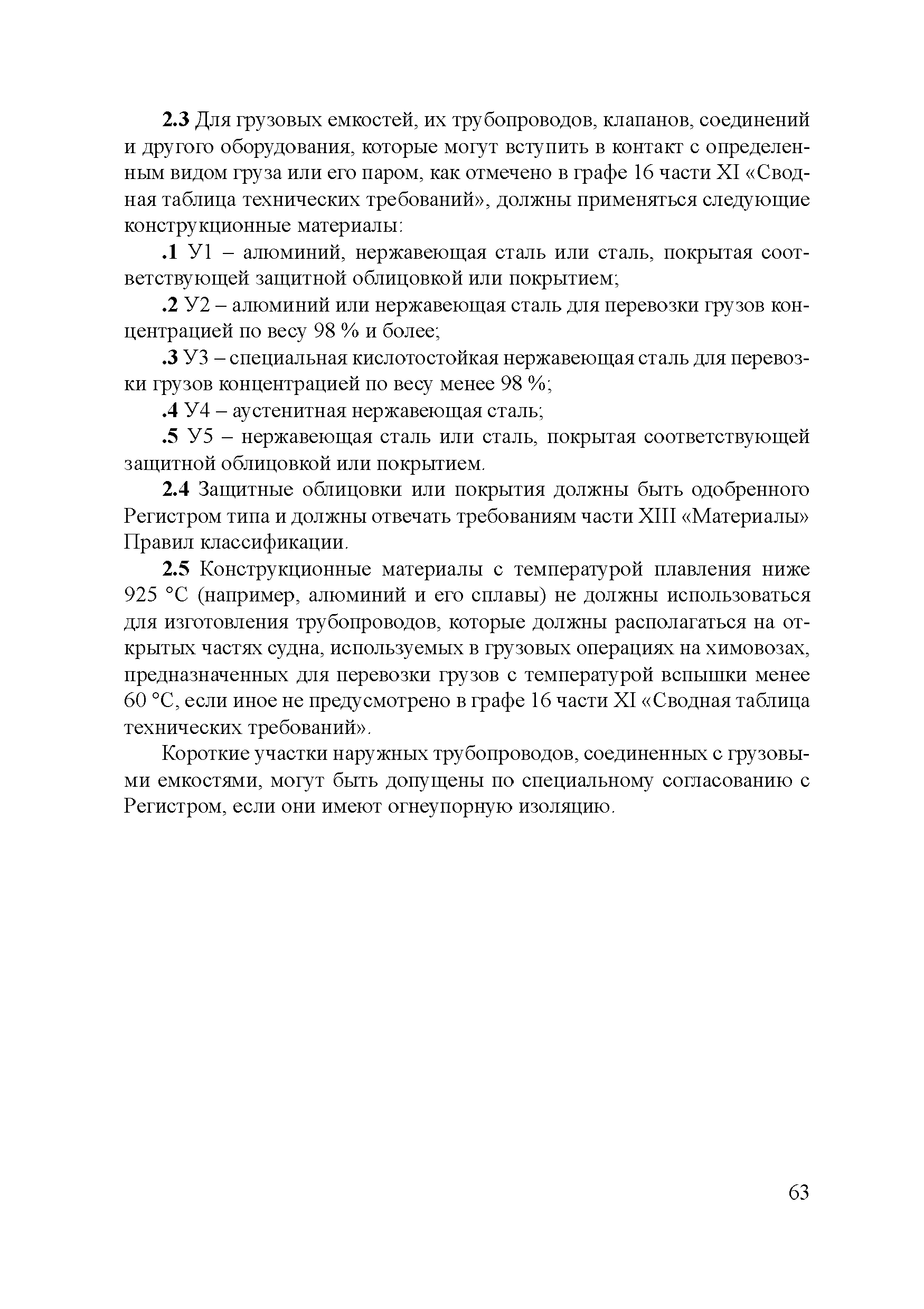 2.3 Для грузовых емкостей, их трубопроводов, клапанов, соединений и другого оборудования, которые могут вступить в контакт с определенным видом груза или его паром, как отмечено в графе 16 части XI «Сводная таблица технических требований», должны применяться следующие конструкционные материалы:

.1 У1 – алюминий, нержавеющая сталь или сталь, покрытая соответствующей защитной облицовкой или покрытием;

.2 У2 – алюминий или нержавеющая сталь для перевозки грузов концентрацией по весу 98 % и более;

.3 У3 – специальная кислотостойкая нержавеющая сталь для перевозки грузов концентрацией по весу менее 98 %;

.4 У4 – аустенитная нержавеющая сталь;

.5 У5 – нержавеющая сталь или сталь, покрытая соответствующей защитной облицовкой или покрытием.

2.4 Защитные облицовки или покрытия должны быть одобренного Регистром типа и должны отвечать требованиям части XIII «Материалы» Правил классификации.

2.5 Конструкционные материалы с температурой плавления ниже 925 °С (например, алюминий и его сплавы) не должны использоваться для изготовления трубопроводов, которые должны располагаться на открытых частях судна, используемых в грузовых операциях на химовозах, предназначенных для перевозки грузов с температурой вспышки менее 60 °С, если иное не предусмотрено в графе 16 части XI «Сводная таблица технических требований».

Короткие участки наружных трубопроводов, соединенных с грузовыми емкостями, могут быть допущены по специальному согласованию с Регистром, если они имеют огнеупорную изоляцию.

63